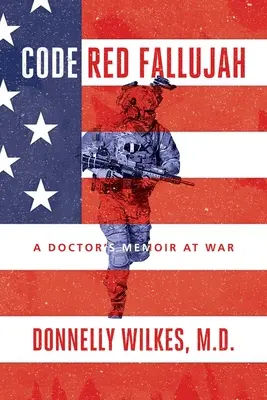 CODE RED FALLUJAH

A DOCTOR'S MEMOIR AT WAR

DONNELLY WILKES, M.D.